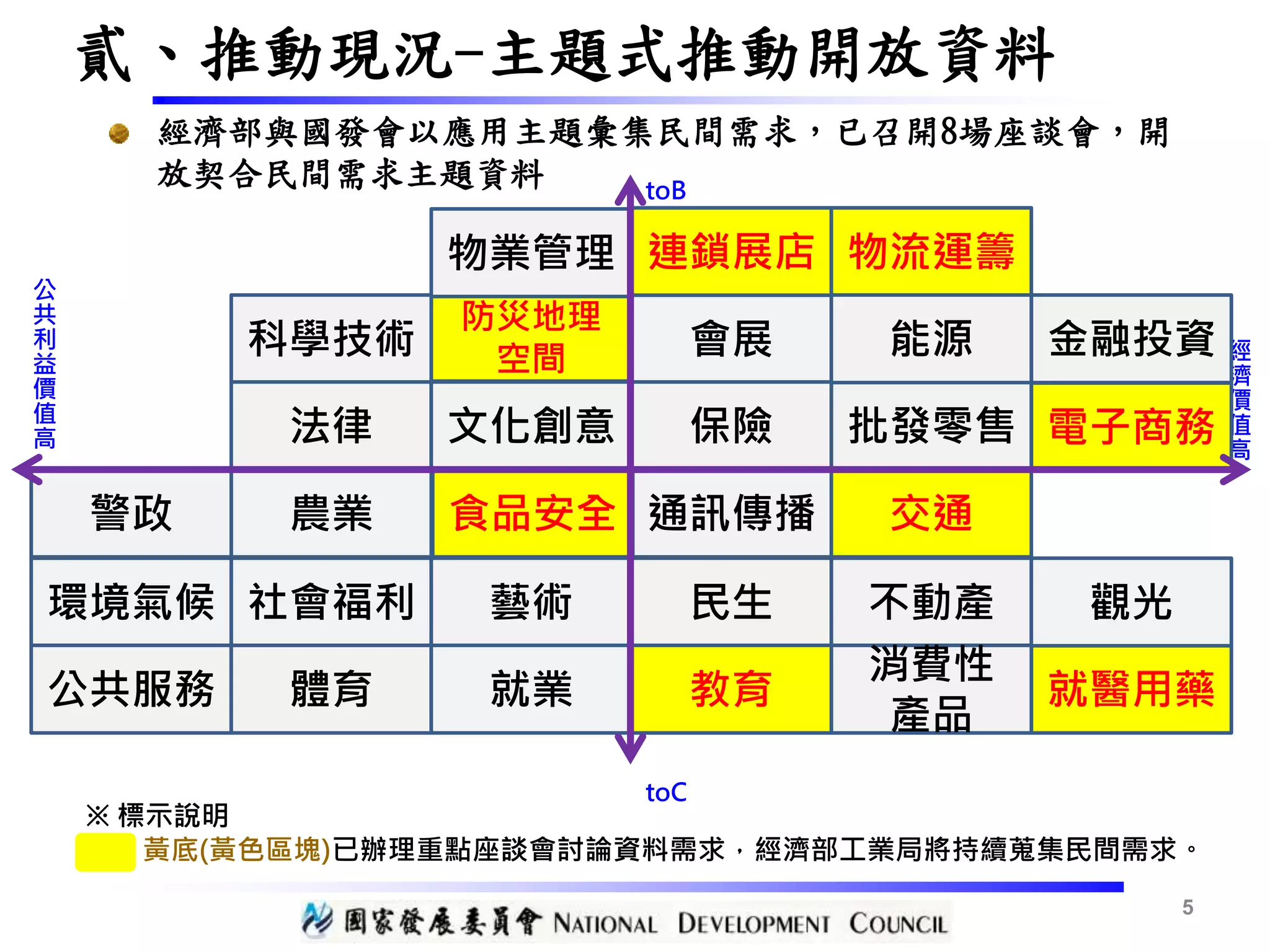 貳、推動現況-主題式推動開放資料

經濟部與國發會以應用主題彙集民間需求，已召開8場座談會，開放契合民間需求主題資料

toB

公共利益價值高

經濟價值高

|  |  | 物業管理 | 連鎖展店 | 物流運籌 |  |
|---|---|---|---|---|---|
|  | 科學技術 | 防災地理空間 | 會展 | 能源 | 金融投資 |
|  | 法律 | 文化創意 | 保險 | 批發零售 | 電子商務 |
| 警政 | 農業 | 食品安全 | 通訊傳播 | 交通 |  |
| 環境氣候 | 社會福利 | 藝術 | 民生 | 不動產 | 觀光 |
| 公共服務 | 體育 | 就業 | 教育 | 消費性產品 | 就醫用藥 |

toC

※ 標示說明

黃底(黃色區塊)已辦理重點座談會討論資料需求，經濟部工業局將持續蒐集民間需求。

國家發展委員會 NATIONAL DEVELOPMENT COUNCIL

5